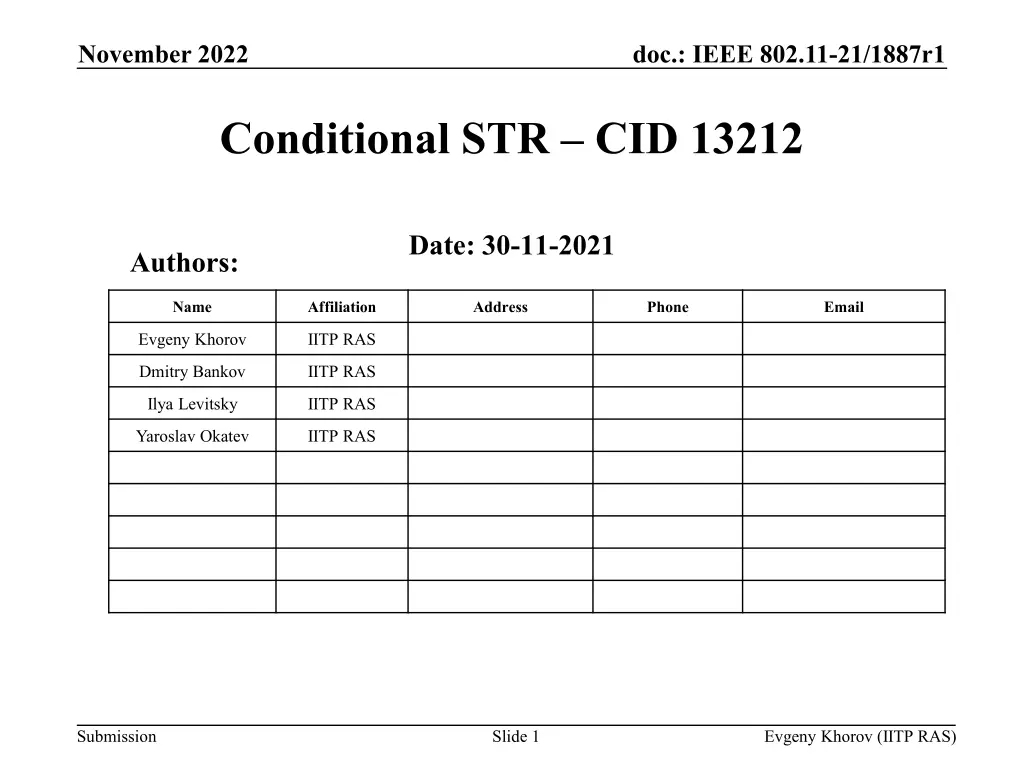 November 2022

doc.: IEEE 802.11-21/1887r1

Conditional STR – CID 13212

Date: 30-11-2021

Authors:

| Name | Affiliation | Address | Phone | Email |
|---|---|---|---|---|
| Evgeny Khorov | IITP RAS | | | |
| Dmitry Bankov | IITP RAS | | | |
| Ilya Levitsky | IITP RAS | | | |
| Yaroslav Okatev | IITP RAS | | | |
| | | | | |
| | | | | |
| | | | | |
| | | | | |
| | | | | |

Submission

Slide 1

Evgeny Khorov (IITP RAS)